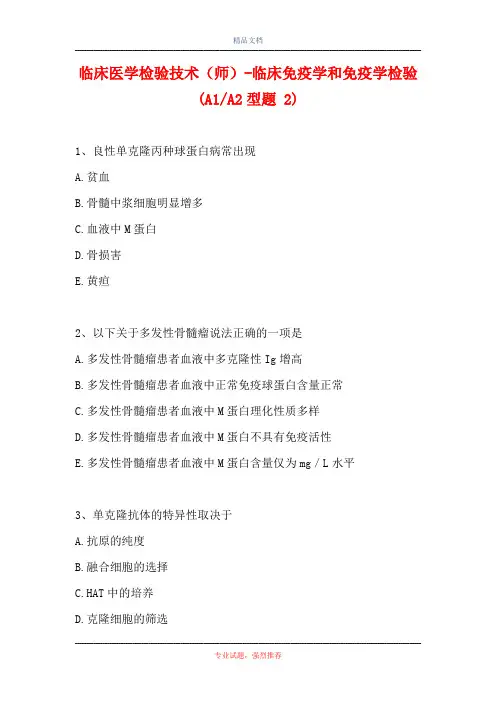 精品文档

临床医学检验技术（师）-临床免疫学和免疫学检验(A1/A2 型题 2)

1、良性单克隆丙种球蛋白病常出现

A.贫血

B.骨髓中浆细胞明显增多

C.血液中 M 蛋白

D.骨损害

E.黄疸

2、以下关于多发性骨髓瘤说法正确的一项是

A.多发性骨髓瘤患者血液中多克隆性 Ig 增高

B.多发性骨髓瘤患者血液中正常免疫球蛋白含量正常

C.多发性骨髓瘤患者血液中 M 蛋白理化性质多样

D.多发性骨髓瘤患者血液中 M 蛋白不具有免疫活性

E.多发性骨髓瘤患者血液中 M 蛋白含量仅为 mg / L 水平

3、单克隆抗体的特异性取决于

A.抗原的纯度

B.融合细胞的选择

C.HAT 中的培养

D.克隆细胞的筛选

专业试题，强烈推荐